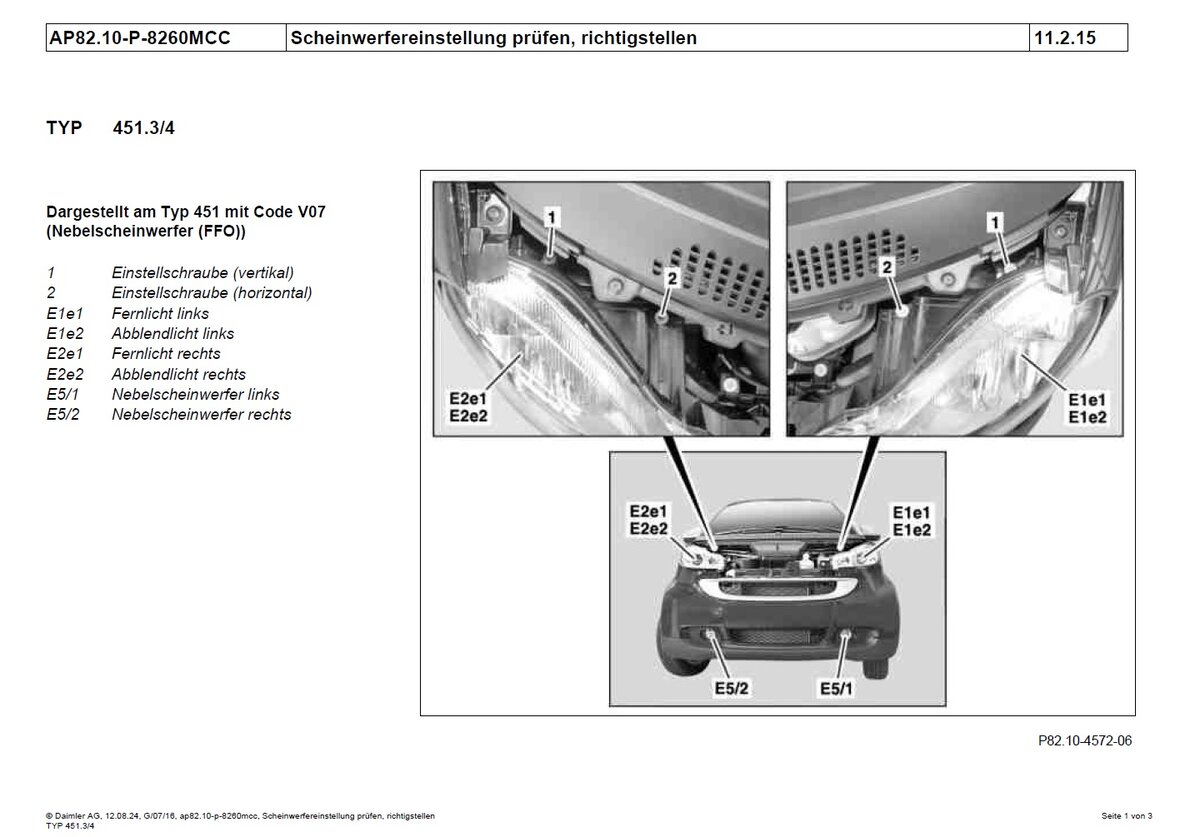 | AP82.10-P-8260MCC | Scheinwerfereinstellung prüfen, richtigstellen | 11.2.15 |
|---|---|---|

TYP 451.3/4

Dargestellt am Typ 451 mit Code V07 (Nebelscheinwerfer (FFO))

1 Einstellschraube (vertikal)
2 Einstellschraube (horizontal)
E1e1 Fernlicht links
E1e2 Abblendlicht links
E2e1 Fernlicht rechts
E2e2 Abblendlicht rechts
E5/1 Nebelscheinwerfer links
E5/2 Nebelscheinwerfer rechts

1
2
E2e1
E2e2
1
2
E1e1
E1e2
E2e1
E2e2
E1e1
E1e2
E5/2
E5/1

P82.10-4572-06

© Daimler AG, 12.08.24, G/07/16, ap82.10-p-8260mcc, Scheinwerfereinstellung prüfen, richtigstellen
TYP 451.3/4

Seite 1 von 3